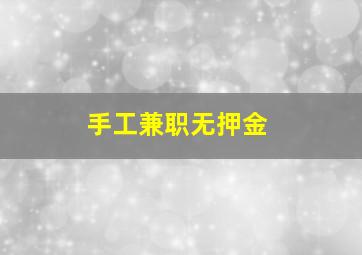 手工兼职无押金